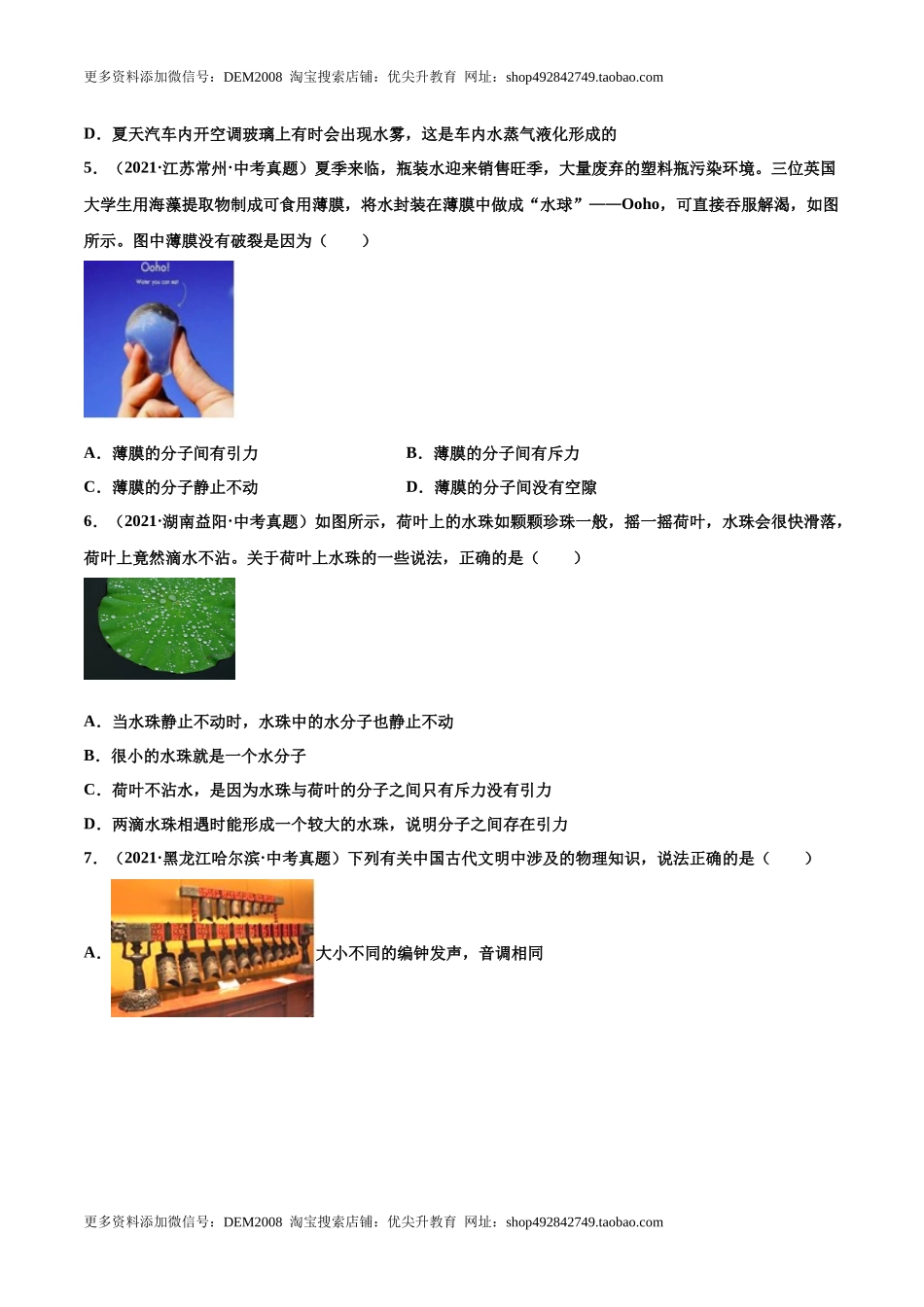 更多资料添加微信号：DEM2008 淘宝搜索店铺：优尖升教育 网址：shop492842749.taobao.com

D．夏天汽车内开空调玻璃上有时会出现水雾，这是车内水蒸气液化形成的

5．（2021·江苏常州·中考真题）夏季来临，瓶装水迎来销售旺季，大量废弃的塑料瓶污染环境。三位英国大学生用海藻提取物制成可食用薄膜，将水封装在薄膜中做成“水球”——Ooho，可直接吞服解渴，如图所示。图中薄膜没有破裂是因为（　　）

Ooho!
Water you can eat

A．薄膜的分子间有引力
B．薄膜的分子间有斥力
C．薄膜的分子静止不动
D．薄膜的分子间没有空隙

6．（2021·湖南益阳·中考真题）如图所示，荷叶上的水珠如颗颗珍珠一般，摇一摇荷叶，水珠会很快滑落，荷叶上竟然滴水不沾。关于荷叶上水珠的一些说法，正确的是（　　）

A．当水珠静止不动时，水珠中的水分子也静止不动
B．很小的水珠就是一个水分子
C．荷叶不沾水，是因为水珠与荷叶的分子之间只有斥力没有引力
D．两滴水珠相遇时能形成一个较大的水珠，说明分子之间存在引力

7．（2021·黑龙江哈尔滨·中考真题）下列有关中国古代文明中涉及的物理知识，说法正确的是（　　）

A．大小不同的编钟发声，音调相同

更多资料添加微信号：DEM2008 淘宝搜索店铺：优尖升教育 网址：shop492842749.taobao.com